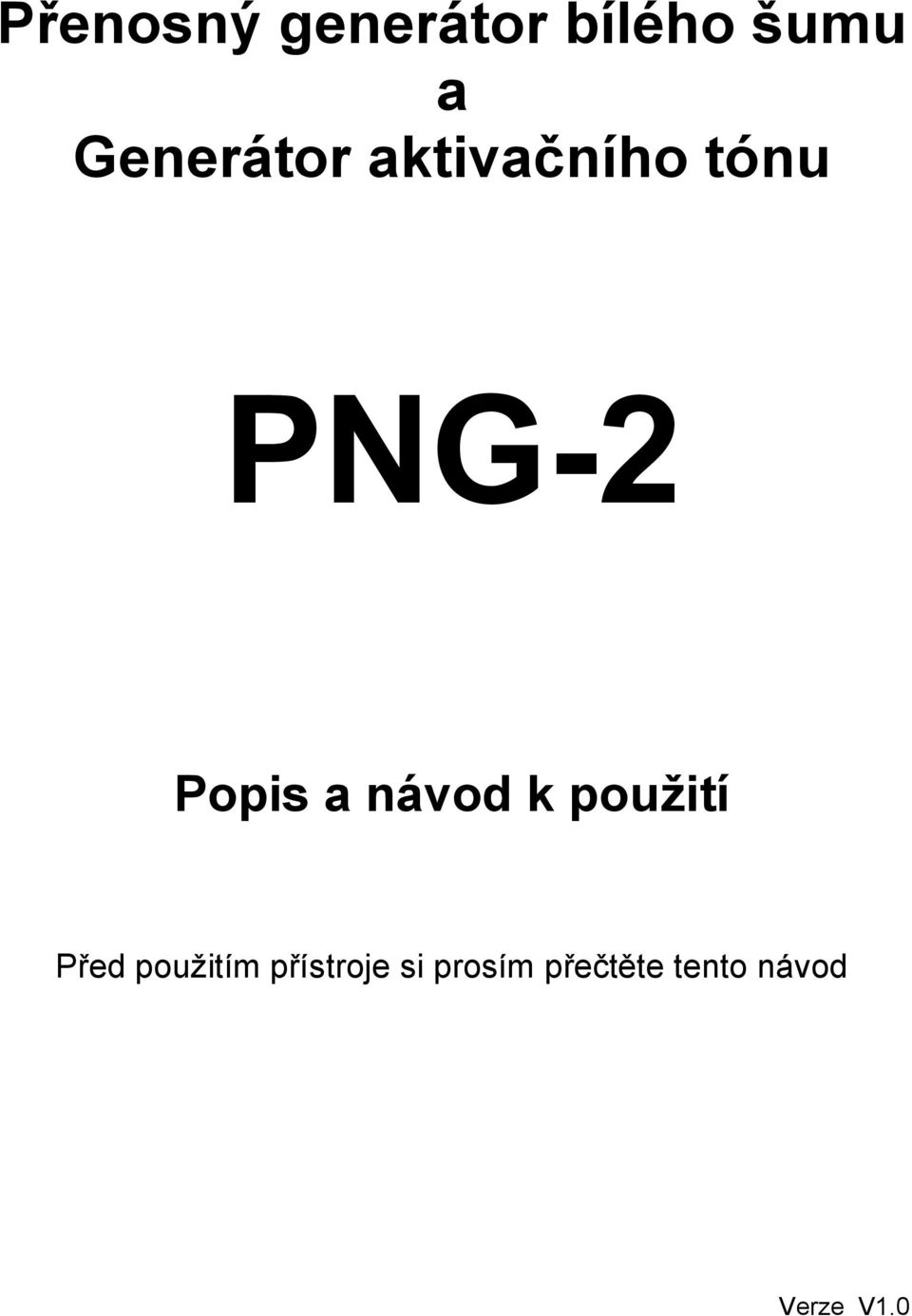 Přenosný generátor bílého šumu
a
Generátor aktivačního tónu

PNG-2

Popis a návod k použití

Před použitím přístroje si prosím přečtěte tento návod

Verze V1.0